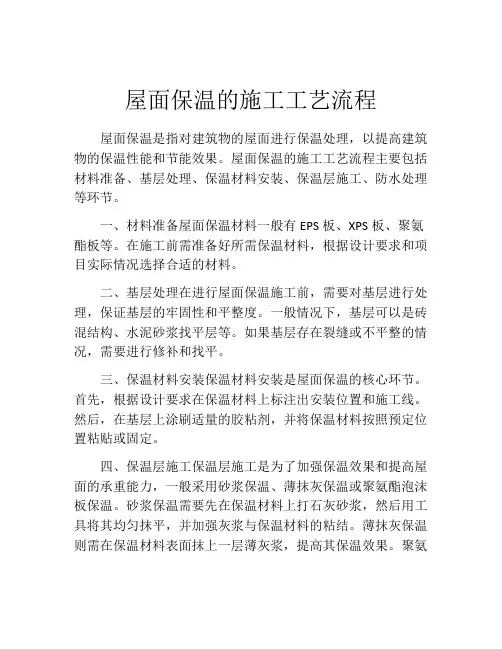 屋面保温的施工工艺流程

屋面保温是指对建筑物的屋面进行保温处理，以提高建筑物的保温性能和节能效果。屋面保温的施工工艺流程主要包括材料准备、基层处理、保温材料安装、保温层施工、防水处理等环节。

一、材料准备屋面保温材料一般有 EPS 板、XPS 板、聚氨酯板等。在施工前需准备好所需保温材料，根据设计要求和项目实际情况选择合适的材料。

二、基层处理在进行屋面保温施工前，需要对基层进行处理，保证基层的牢固性和平整度。一般情况下，基层可以是砖混结构、水泥砂浆找平层等。如果基层存在裂缝或不平整的情况，需要进行修补和找平。

三、保温材料安装保温材料安装是屋面保温的核心环节。首先，根据设计要求在保温材料上标注出安装位置和施工线。然后，在基层上涂刷适量的胶粘剂，并将保温材料按照预定位置粘贴或固定。

四、保温层施工保温层施工是为了加强保温效果和提高屋面的承重能力，一般采用砂浆保温、薄抹灰保温或聚氨酯泡沫板保温。砂浆保温需要先在保温材料上打石灰砂浆，然后用工具将其均匀抹平，并加强灰浆与保温材料的粘结。薄抹灰保温则需在保温材料表面抹上一层薄灰浆，提高其保温效果。聚氨